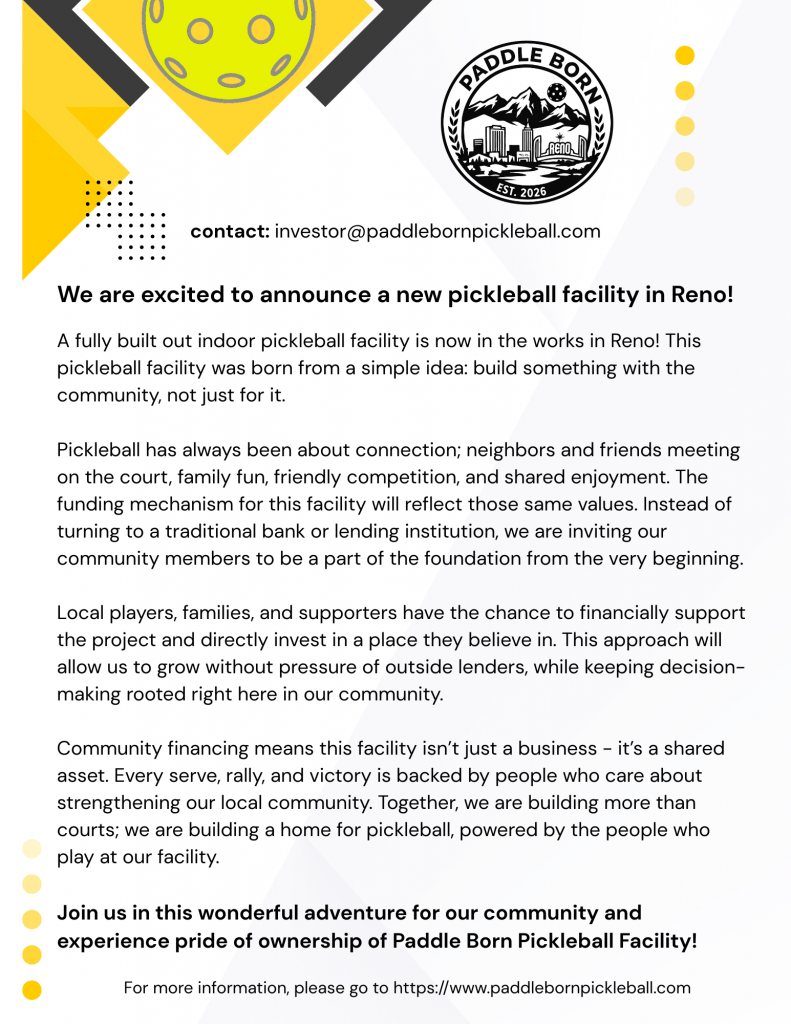 PADDLE BORN

RENO

EST. 2026

contact: investor@paddlebornpickleball.com

We are excited to announce a new pickleball facility in Reno!

A fully built out indoor pickleball facility is now in the works in Reno! This pickleball facility was born from a simple idea: build something with the community, not just for it.

Pickleball has always been about connection; neighbors and friends meeting on the court, family fun, friendly competition, and shared enjoyment. The funding mechanism for this facility will reflect those same values. Instead of turning to a traditional bank or lending institution, we are inviting our community members to be a part of the foundation from the very beginning.

Local players, families, and supporters have the chance to financially support the project and directly invest in a place they believe in. This approach will allow us to grow without pressure of outside lenders, while keeping decision-making rooted right here in our community.

Community financing means this facility isn't just a business - it's a shared asset. Every serve, rally, and victory is backed by people who care about strengthening our local community. Together, we are building more than courts; we are building a home for pickleball, powered by the people who play at our facility.

Join us in this wonderful adventure for our community and experience pride of ownership of Paddle Born Pickleball Facility!

For more information, please go to https://www.paddlebornpickleball.com